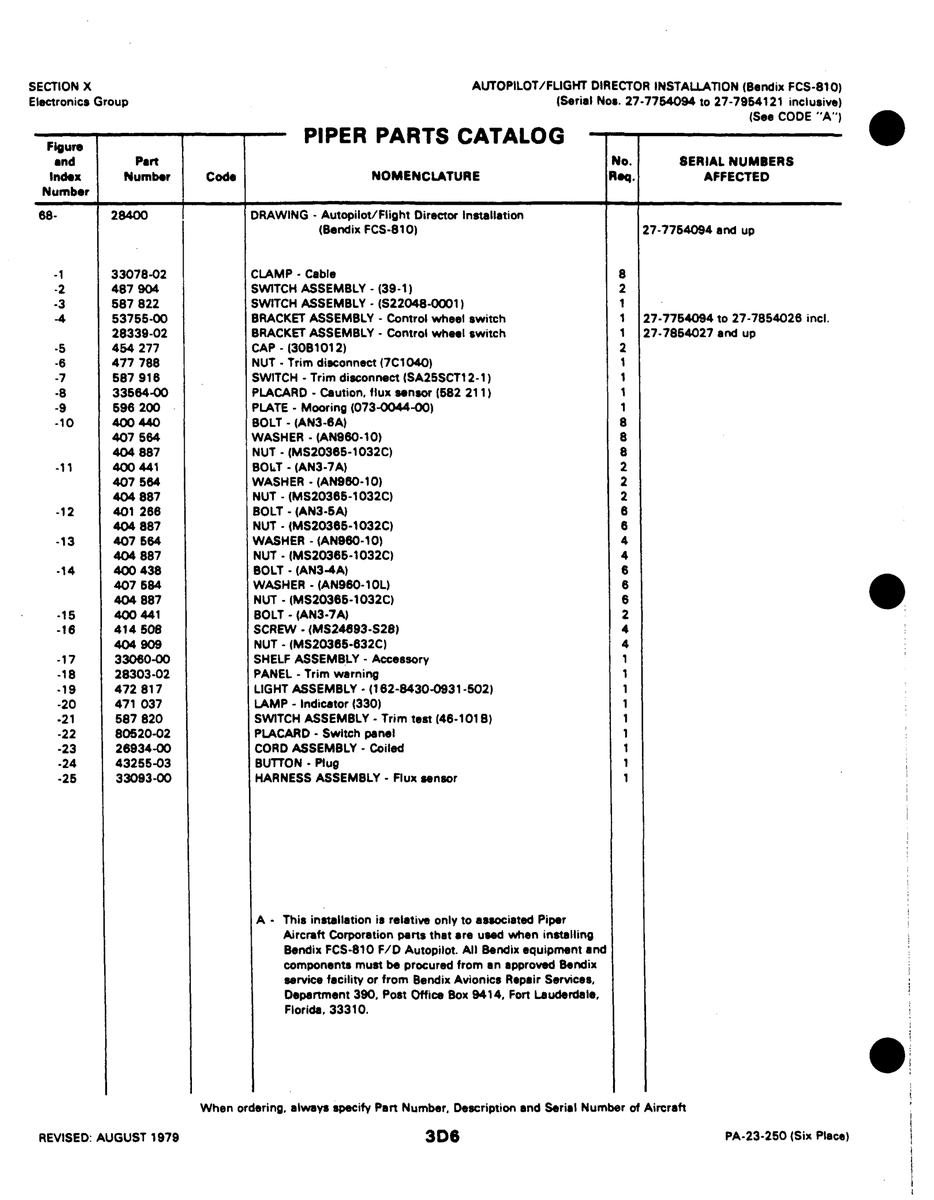 SECTION X
Electronics Group

AUTOPILOT/FLIGHT DIRECTOR INSTALLATION (Bendix FCS-810)
(Serial Nos. 27-7754094 to 27-7954121 inclusive)
(See CODE "A")

PIPER PARTS CATALOG

| Figure and Index Number | Part Number | Code | NOMENCLATURE | No. Req. | SERIAL NUMBERS AFFECTED |
|---|---|---|---|---|---|
| 68- | 28400 | | DRAWING - Autopilot/Flight Director Installation (Bendix FCS-810) | | 27-7754094 and up |
| -1 | 33078-02 | | CLAMP - Cable | 8 | |
| -2 | 487 904 | | SWITCH ASSEMBLY - (39-1) | 2 | |
| -3 | 587 822 | | SWITCH ASSEMBLY - (S22048-0001) | 1 | |
| -4 | 53755-00 | | BRACKET ASSEMBLY - Control wheel switch | 1 | 27-7754094 to 27-7854026 incl. |
| | 28339-02 | | BRACKET ASSEMBLY - Control wheel switch | 1 | 27-7854027 and up |
| -5 | 454 277 | | CAP - (30B1012) | 2 | |
| -6 | 477 788 | | NUT - Trim disconnect (7C1040) | 1 | |
| -7 | 587 916 | | SWITCH - Trim disconnect (SA25SCT12-1) | 1 | |
| -8 | 33564-00 | | PLACARD - Caution, flux sensor (582 211) | 1 | |
| -9 | 596 200 | | PLATE - Mooring (073-0044-00) | 1 | |
| -10 | 400 440 | | BOLT - (AN3-6A) | 8 | |
| | 407 564 | | WASHER - (AN960-10) | 8 | |
| | 404 887 | | NUT - (MS20365-1032C) | 8 | |
| -11 | 400 441 | | BOLT - (AN3-7A) | 2 | |
| | 407 564 | | WASHER - (AN960-10) | 2 | |
| | 404 887 | | NUT - (MS20365-1032C) | 2 | |
| -12 | 401 266 | | BOLT - (AN3-5A) | 6 | |
| | 404 887 | | NUT - (MS20365-1032C) | 6 | |
| -13 | 407 564 | | WASHER - (AN960-10) | 4 | |
| | 404 887 | | NUT - (MS20365-1032C) | 4 | |
| -14 | 400 438 | | BOLT - (AN3-4A) | 6 | |
| | 407 584 | | WASHER - (AN960-10L) | 6 | |
| | 404 887 | | NUT - (MS20365-1032C) | 6 | |
| -15 | 400 441 | | BOLT - (AN3-7A) | 2 | |
| -16 | 414 508 | | SCREW - (MS24693-S28) | 4 | |
| | 404 909 | | NUT - (MS20365-632C) | 4 | |
| -17 | 33060-00 | | SHELF ASSEMBLY - Accessory | 1 | |
| -18 | 28303-02 | | PANEL - Trim warning | 1 | |
| -19 | 472 817 | | LIGHT ASSEMBLY - (162-8430-0931-502) | 1 | |
| -20 | 471 037 | | LAMP - Indicator (330) | 1 | |
| -21 | 587 820 | | SWITCH ASSEMBLY - Trim test (46-101B) | 1 | |
| -22 | 80520-02 | | PLACARD - Switch panel | 1 | |
| -23 | 26934-00 | | CORD ASSEMBLY - Coiled | 1 | |
| -24 | 43255-03 | | BUTTON - Plug | 1 | |
| -25 | 33093-00 | | HARNESS ASSEMBLY - Flux sensor | 1 | |

A - This installation is relative only to associated Piper Aircraft Corporation parts that are used when installing Bendix FCS-810 F/D Autopilot. All Bendix equipment and components must be procured from an approved Bendix service facility or from Bendix Avionics Repair Services, Department 390, Post Office Box 9414, Fort Lauderdale, Florida, 33310.

When ordering, always specify Part Number, Description and Serial Number of Aircraft

REVISED: AUGUST 1979

3D6

PA-23-250 (Six Place)